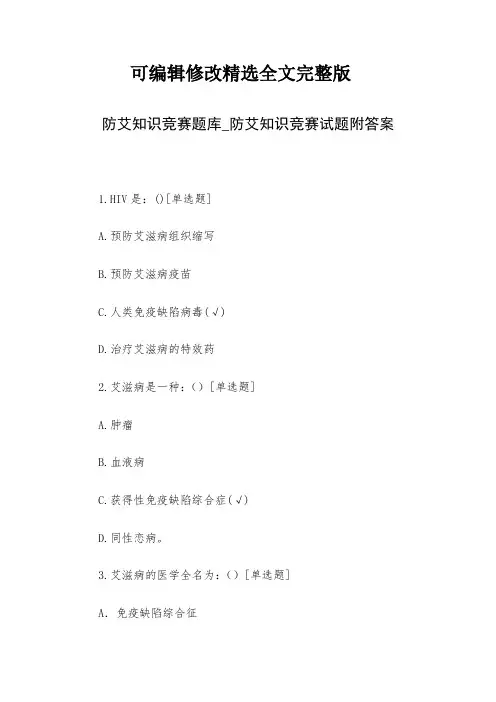 可编辑修改精选全文完整版

防艾知识竞赛题库_防艾知识竞赛试题附答案

1.HIV是：()[单选题]

A.预防艾滋病组织缩写

B.预防艾滋病疫苗

C.人类免疫缺陷病毒(√)

D.治疗艾滋病的特效药

2.艾滋病是一种：()[单选题]

A.肿瘤

B.血液病

C.获得性免疫缺陷综合症(√)

D.同性恋病。

3.艾滋病的医学全名为：()[单选题]

A. 免疫缺陷综合征